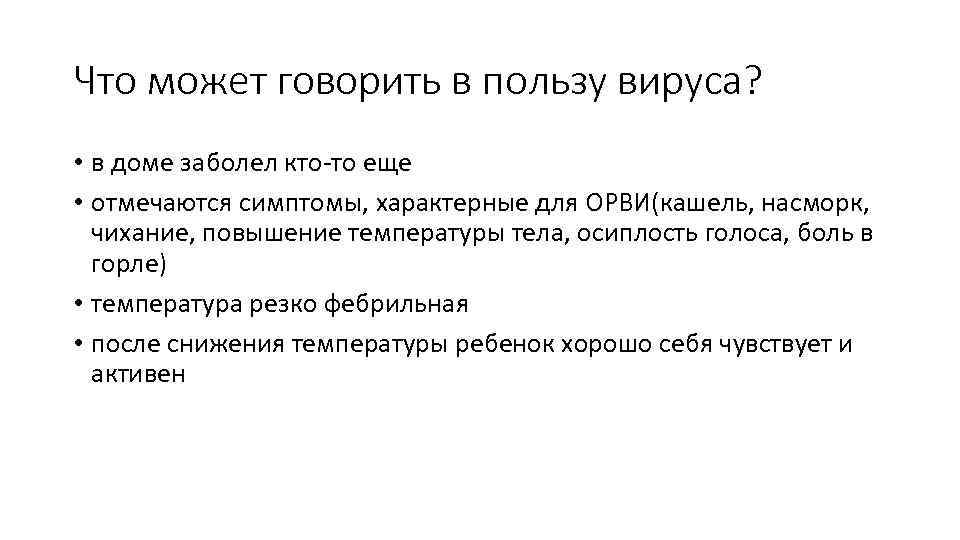 Что может говорить в пользу вируса?

• в доме заболел кто-то еще
• отмечаются симптомы, характерные для ОРВИ(кашель, насморк, чихание, повышение температуры тела, осиплость голоса, боль в горле)
• температура резко фебрильная
• после снижения температуры ребенок хорошо себя чувствует и активен